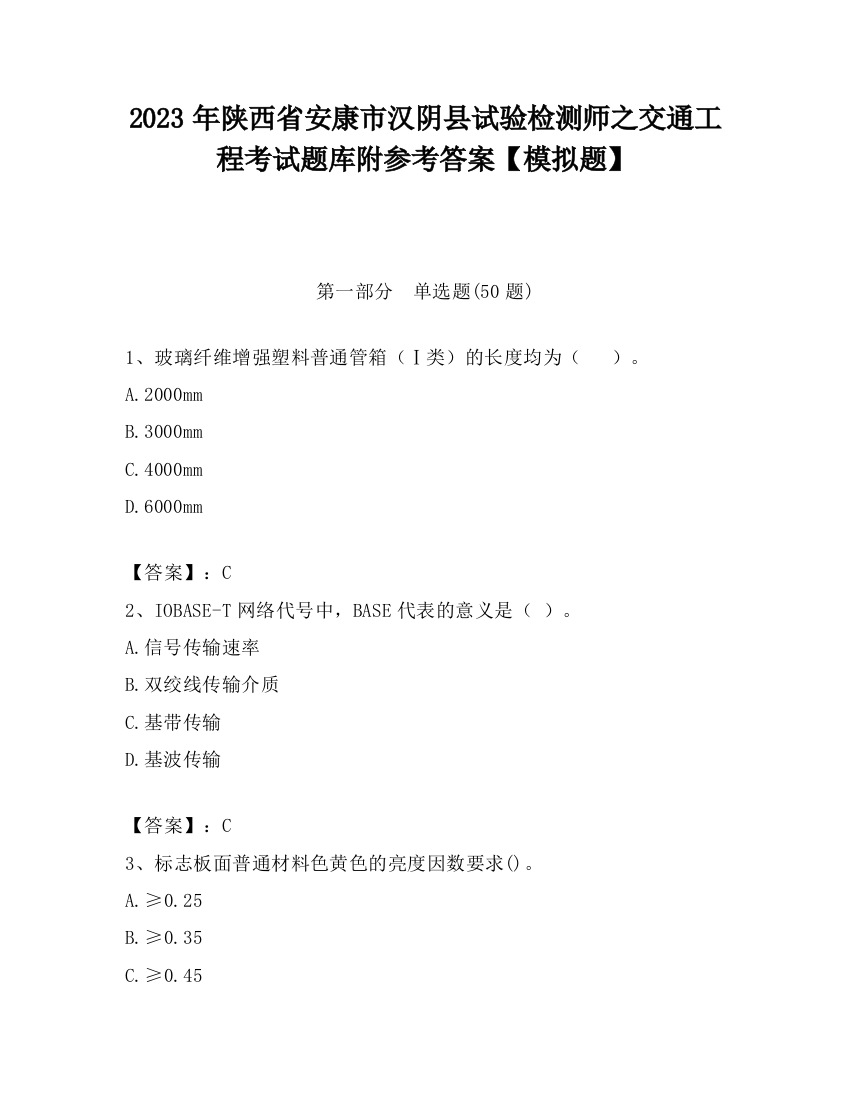 2023 年陕西省安康市汉阴县试验检测师之交通工程考试题库附参考答案【模拟题】

第一部分　单选题(50 题)

1、玻璃纤维增强塑料普通管箱（Ⅰ类）的长度均为（　　）。

A.2000mm

B.3000mm

C.4000mm

D.6000mm

【答案】：C

2、IOBASE-T 网络代号中，BASE 代表的意义是（ ）。

A.信号传输速率

B.双绞线传输介质

C.基带传输

D.基波传输

【答案】：C

3、标志板面普通材料色黄色的亮度因数要求()。

A.≥0.25

B.≥0.35

C.≥0.45